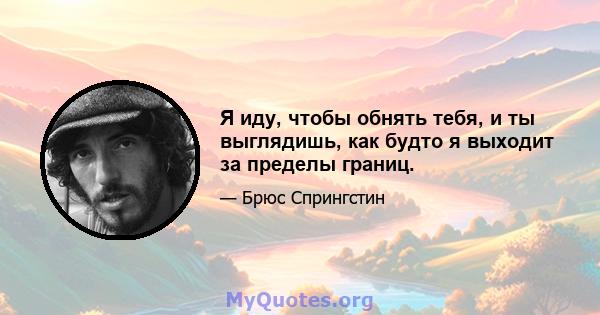 Я иду, чтобы обнять тебя, и ты выглядишь, как будто я выходит за пределы границ.

— Брюс Спрингстин

MyQuotes.org